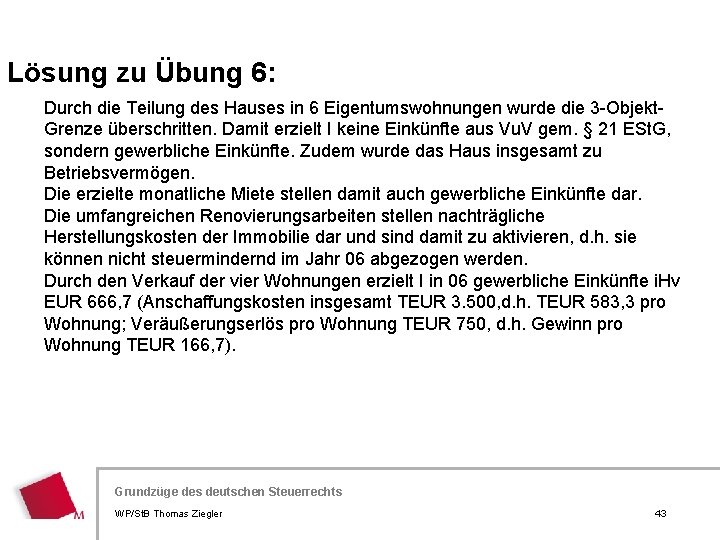 Lösung zu Übung 6:

Durch die Teilung des Hauses in 6 Eigentumswohnungen wurde die 3-Objekt-Grenze überschritten. Damit erzielt I keine Einkünfte aus VuV gem. § 21 EStG, sondern gewerbliche Einkünfte. Zudem wurde das Haus insgesamt zu Betriebsvermögen.
Die erzielte monatliche Miete stellen damit auch gewerbliche Einkünfte dar.
Die umfangreichen Renovierungsarbeiten stellen nachträgliche Herstellungskosten der Immobilie dar und sind damit zu aktivieren, d.h. sie können nicht steuermindernd im Jahr 06 abgezogen werden.
Durch den Verkauf der vier Wohnungen erzielt I in 06 gewerbliche Einkünfte iHv EUR 666,7 (Anschaffungskosten insgesamt TEUR 3.500,d.h. TEUR 583,3 pro Wohnung; Veräußerungserlös pro Wohnung TEUR 750, d.h. Gewinn pro Wohnung TEUR 166,7).

M

Grundzüge des deutschen Steuerrechts
WP/StB Thomas Ziegler
43